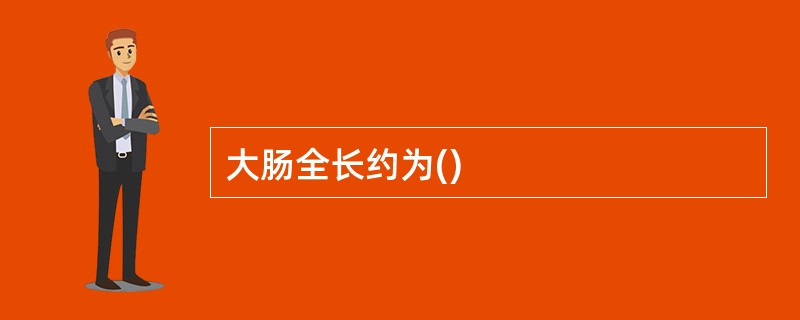 大肠全长约为()